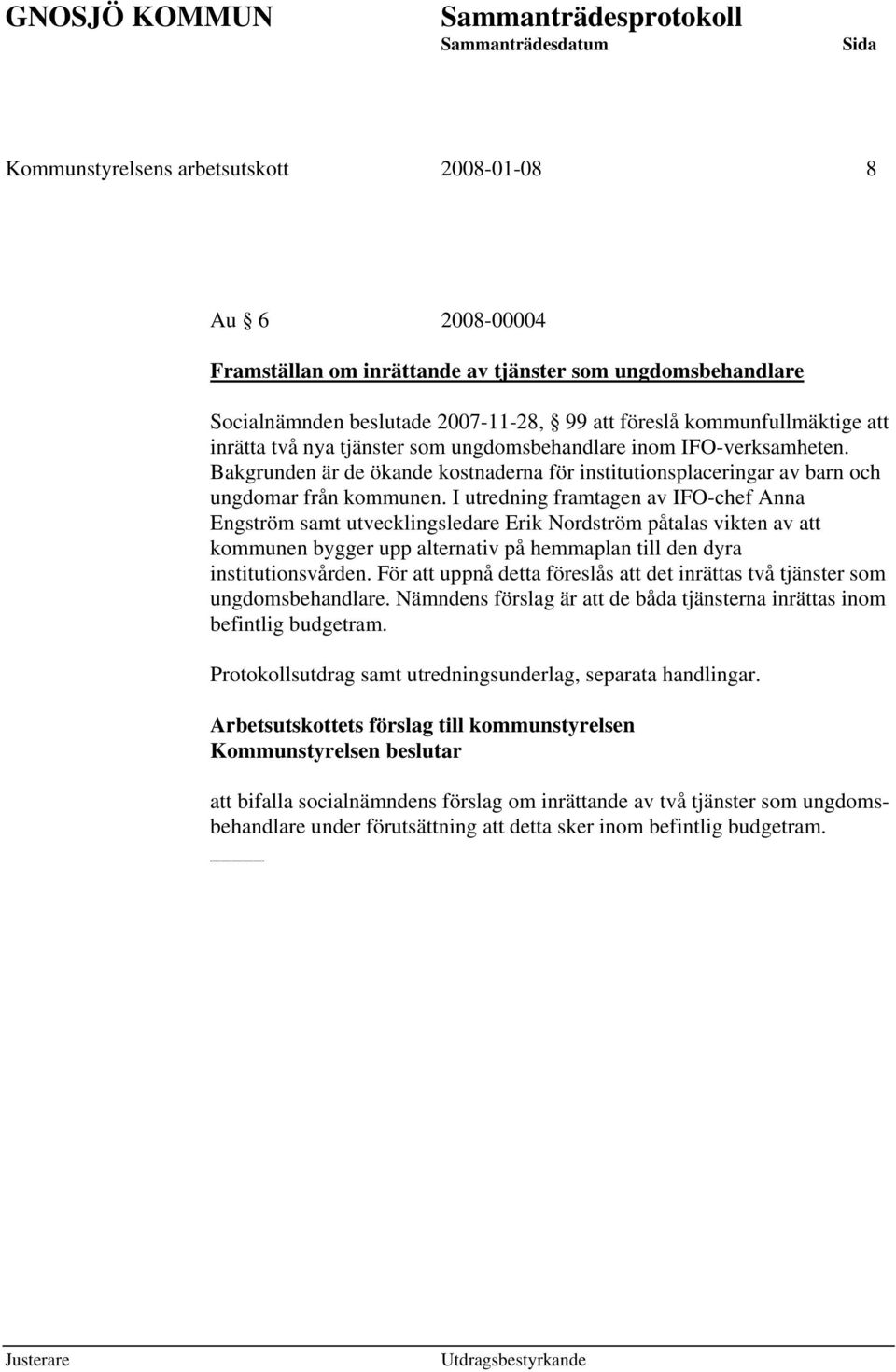 GNOSJÖ KOMMUN Sammanträdesprotokoll
Sammanträdesdatum Sida

Kommunstyrelsens arbetsutskott 2008-01-08 8

Au § 6 2008-00004

Framställan om inrättande av tjänster som ungdomsbehandlare

Socialnämnden beslutade 2007-11-28, § 99 att föreslå kommunfullmäktige att inrätta två nya tjänster som ungdomsbehandlare inom IFO-verksamheten. Bakgrunden är de ökande kostnaderna för institutionsplaceringar av barn och ungdomar från kommunen. I utredning framtagen av IFO-chef Anna Engström samt utvecklingsledare Erik Nordström påtalas vikten av att kommunen bygger upp alternativ på hemmaplan till den dyra institutionsvården. För att uppnå detta föreslås att det inrättas två tjänster som ungdomsbehandlare. Nämndens förslag är att de båda tjänsterna inrättas inom befintlig budgetram.

Protokollsutdrag samt utredningsunderlag, separata handlingar.

Arbetsutskottets förslag till kommunstyrelsen
Kommunstyrelsen beslutar

att bifalla socialnämndens förslag om inrättande av två tjänster som ungdomsbehandlare under förutsättning att detta sker inom befintlig budgetram.

Justerare Utdragsbestyrkande